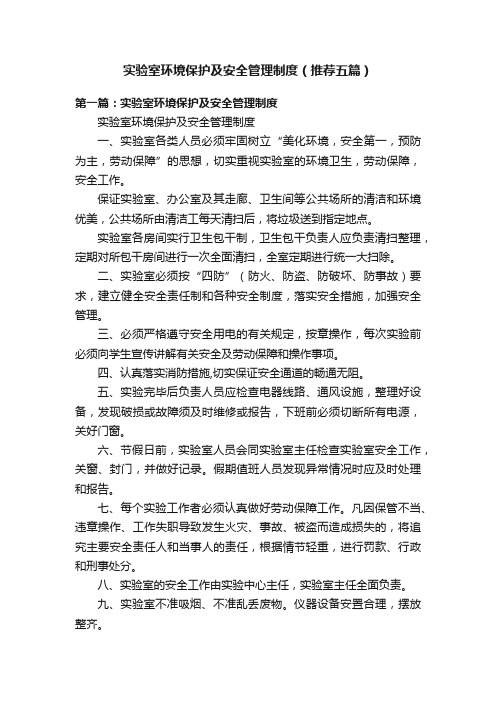 实验室环境保护及安全管理制度（推荐五篇）

第一篇：实验室环境保护及安全管理制度

实验室环境保护及安全管理制度

一、实验室各类人员必须牢固树立“美化环境，安全第一，预防为主，劳动保障”的思想，切实重视实验室的环境卫生，劳动保障，安全工作。

保证实验室、办公室及其走廊、卫生间等公共场所的清洁和环境优美，公共场所由清洁工每天清扫后，将垃圾送到指定地点。

实验室各房间实行卫生包干制，卫生包干负责人应负责清扫整理，定期对所包干房间进行一次全面清扫，全室定期进行统一大扫除。

二、实验室必须按“四防”（防火、防盗、防破坏、防事故）要求，建立健全安全责任制和各种安全制度，落实安全措施，加强安全管理。

三、必须严格遵守安全用电的有关规定，按章操作，每次实验前必须向学生宣传讲解有关安全及劳动保障和操作事项。

四、认真落实消防措施,切实保证安全通道的畅通无阻。

五、实验完毕后负责人员应检查电器线路、通风设施，整理好设备，发现破损或故障须及时维修或报告，下班前必须切断所有电源，关好门窗。

六、节假日前，实验室人员会同实验室主任检查实验室安全工作，关窗、封门，并做好记录。假期值班人员发现异常情况时应及时处理和报告。

七、每个实验工作者必须认真做好劳动保障工作。凡因保管不当、违章操作、工作失职导致发生火灾、事故、被盗而造成损失的，将追究主要安全责任人和当事人的责任，根据情节轻重，进行罚款、行政和刑事处分。

八、实验室的安全工作由实验中心主任，实验室主任全面负责。

九、实验室不准吸烟、不准乱丢废物。仪器设备安置合理，摆放整齐。